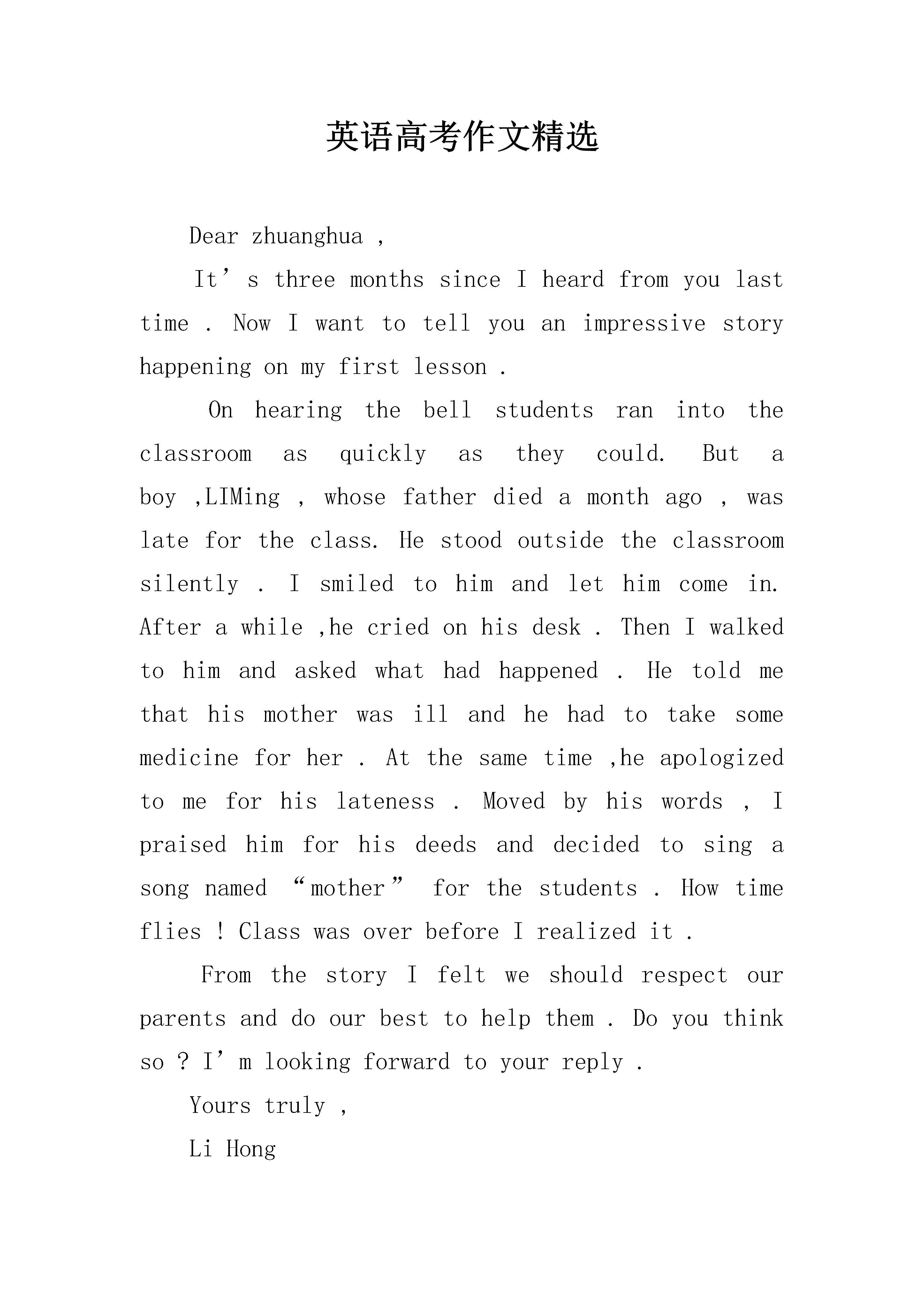 英语高考作文精选

Dear zhuanghua ,

It’s three months since I heard from you last time . Now I want to tell you an impressive story happening on my first lesson .

On hearing the bell students ran into the classroom as quickly as they could. But a boy ,LIMing , whose father died a month ago , was late for the class. He stood outside the classroom silently . I smiled to him and let him come in. After a while ,he cried on his desk . Then I walked to him and asked what had happened . He told me that his mother was ill and he had to take some medicine for her . At the same time ,he apologized to me for his lateness . Moved by his words , I praised him for his deeds and decided to sing a song named “mother” for the students . How time flies ! Class was over before I realized it .

From the story I felt we should respect our parents and do our best to help them . Do you think so ? I’m looking forward to your reply .

Yours truly ,

Li Hong